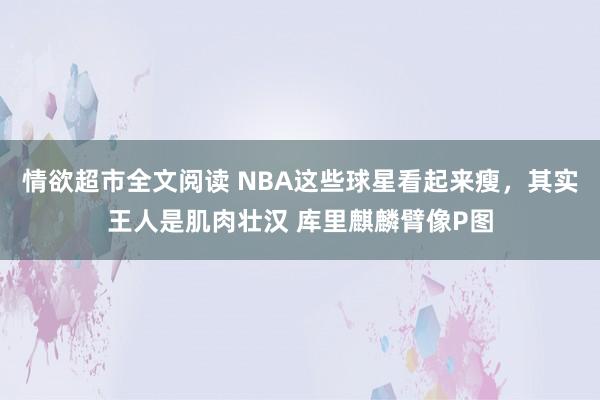 情欲超市全文阅读 NBA这些球星看起来瘦，其实王人是肌肉壮汉 库里麒麟臂像P图